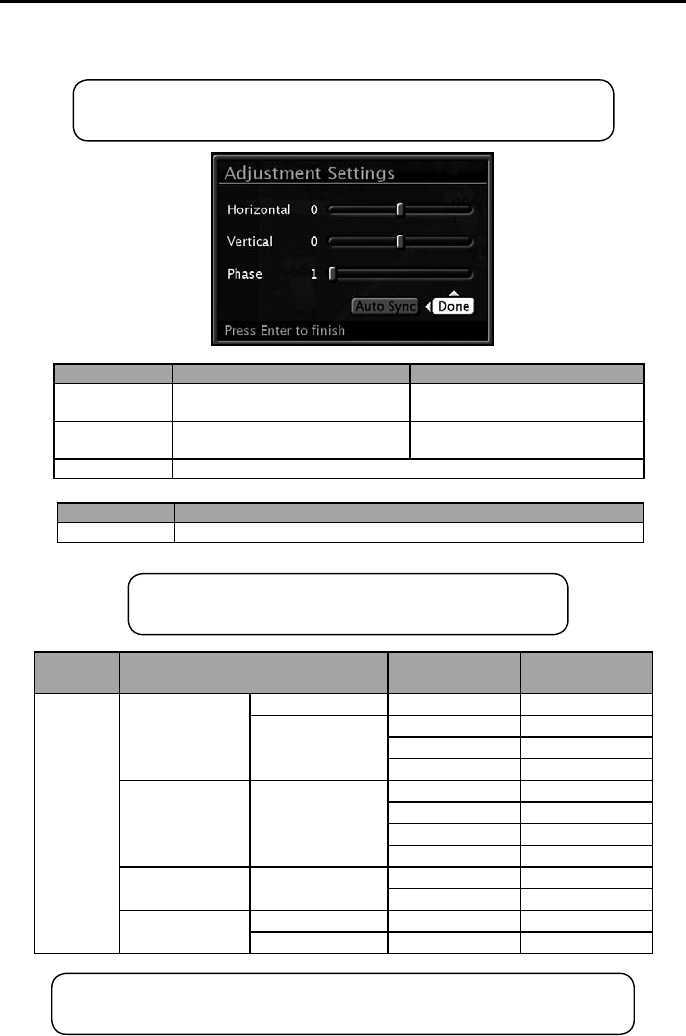 Adjustment Settings

Horizontal 0

Vertical 0

Phase 1

Auto Sync

Done

Press Enter to finish